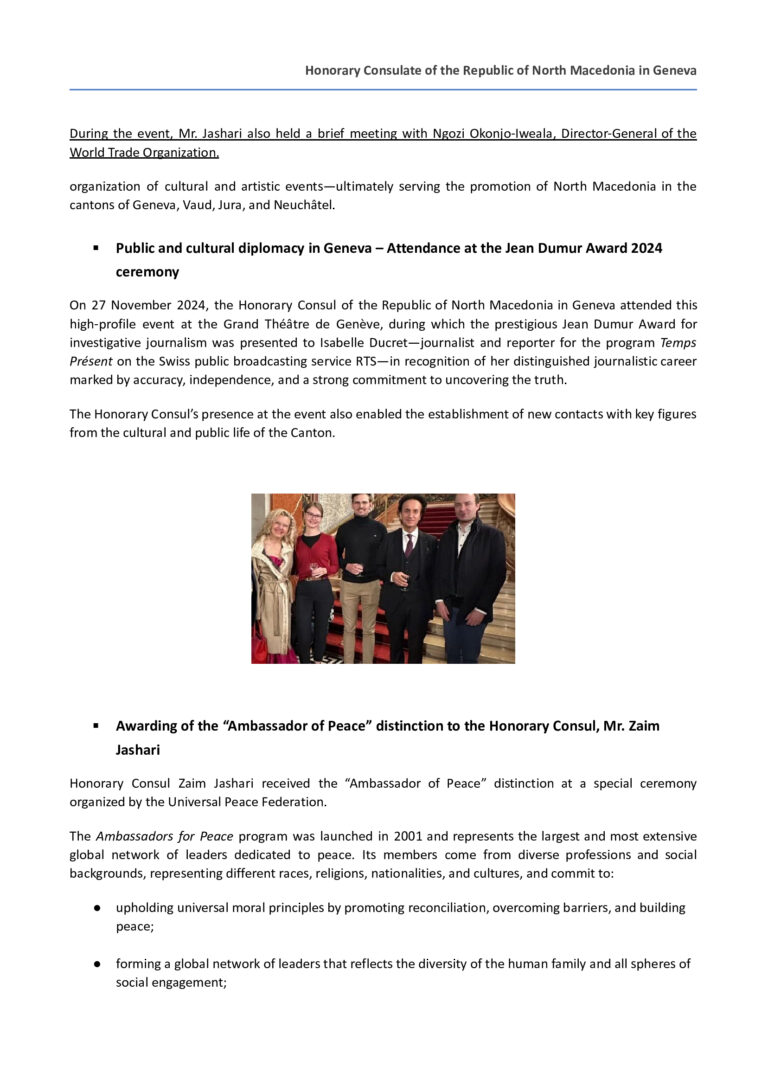 Honorary Consulate of the Republic of North Macedonia in Geneva

During the event, Mr. Jashari also held a brief meeting with Ngozi Okonjo-Iweala, Director-General of the World Trade Organization.

organization of cultural and artistic events—ultimately serving the promotion of North Macedonia in the cantons of Geneva, Vaud, Jura, and Neuchâtel.

▪ Public and cultural diplomacy in Geneva – Attendance at the Jean Dumur Award 2024 ceremony

On 27 November 2024, the Honorary Consul of the Republic of North Macedonia in Geneva attended this high-profile event at the Grand Théâtre de Genève, during which the prestigious Jean Dumur Award for investigative journalism was presented to Isabelle Ducret—journalist and reporter for the program Temps Présent on the Swiss public broadcasting service RTS—in recognition of her distinguished journalistic career marked by accuracy, independence, and a strong commitment to uncovering the truth.

The Honorary Consul's presence at the event also enabled the establishment of new contacts with key figures from the cultural and public life of the Canton.

▪ Awarding of the "Ambassador of Peace" distinction to the Honorary Consul, Mr. Zaim Jashari

Honorary Consul Zaim Jashari received the "Ambassador of Peace" distinction at a special ceremony organized by the Universal Peace Federation.

The Ambassadors for Peace program was launched in 2001 and represents the largest and most extensive global network of leaders dedicated to peace. Its members come from diverse professions and social backgrounds, representing different races, religions, nationalities, and cultures, and commit to:

● upholding universal moral principles by promoting reconciliation, overcoming barriers, and building peace;

● forming a global network of leaders that reflects the diversity of the human family and all spheres of social engagement;